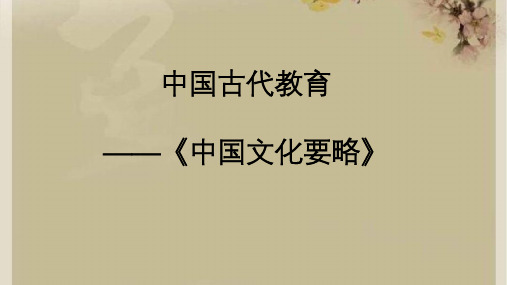 中国古代教育

——《中国文化要略》